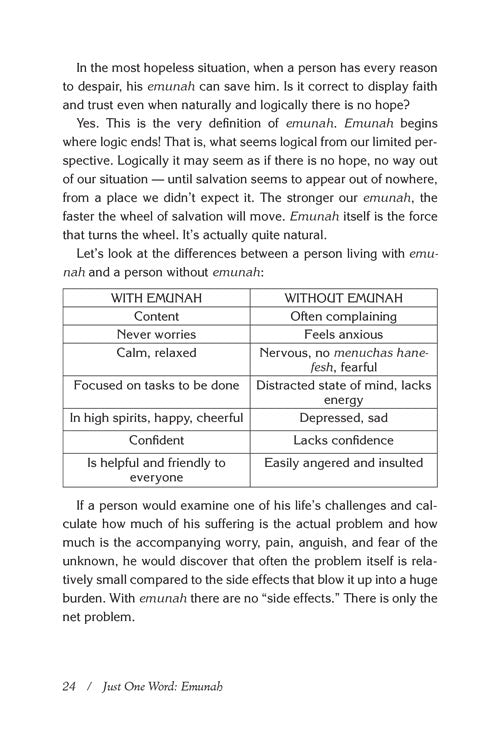 In the most hopeless situation, when a person has every reason to despair, his emunah can save him. Is it correct to display faith and trust even when naturally and logically there is no hope?

Yes. This is the very definition of emunah. Emunah begins where logic ends! That is, what seems logical from our limited perspective. Logically it may seem as if there is no hope, no way out of our situation — until salvation seems to appear out of nowhere, from a place we didn't expect it. The stronger our emunah, the faster the wheel of salvation will move. Emunah itself is the force that turns the wheel. It's actually quite natural.

Let's look at the differences between a person living with emunah and a person without emunah:

| WITH EMUNAH | WITHOUT EMUNAH |
|---|---|
| Content | Often complaining |
| Never worries | Feels anxious |
| Calm, relaxed | Nervous, no menuchas hanefesh, fearful |
| Focused on tasks to be done | Distracted state of mind, lacks energy |
| In high spirits, happy, cheerful | Depressed, sad |
| Confident | Lacks confidence |
| Is helpful and friendly to everyone | Easily angered and insulted |

If a person would examine one of his life's challenges and calculate how much of his suffering is the actual problem and how much is the accompanying worry, pain, anguish, and fear of the unknown, he would discover that often the problem itself is relatively small compared to the side effects that blow it up into a huge burden. With emunah there are no "side effects." There is only the net problem.

24 / Just One Word: Emunah